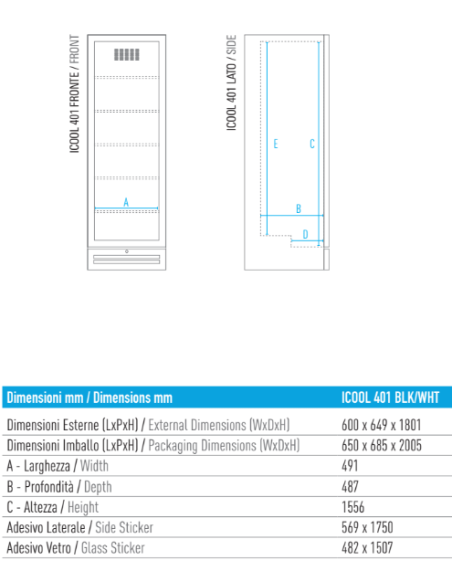 ICOOL 401 FRONTE / FRONT

A

ICOOL 401 LATO / SIDE

E

C

B

D

| Dimensioni mm / Dimensions mm | ICOOL 401 BLK/WHT |
|---|---|
| Dimensioni Esterne (LxPxH) / External Dimensions (WxDxH) | 600 x 649 x 1801 |
| Dimensioni Imballo (LxPxH) / Packaging Dimensions (WxDxH) | 650 x 685 x 2005 |
| A - Larghezza / Width | 491 |
| B - Profondità / Depth | 487 |
| C - Altezza / Height | 1556 |
| Adesivo Laterale / Side Sticker | 569 x 1750 |
| Adesivo Vetro / Glass Sticker | 482 x 1507 |